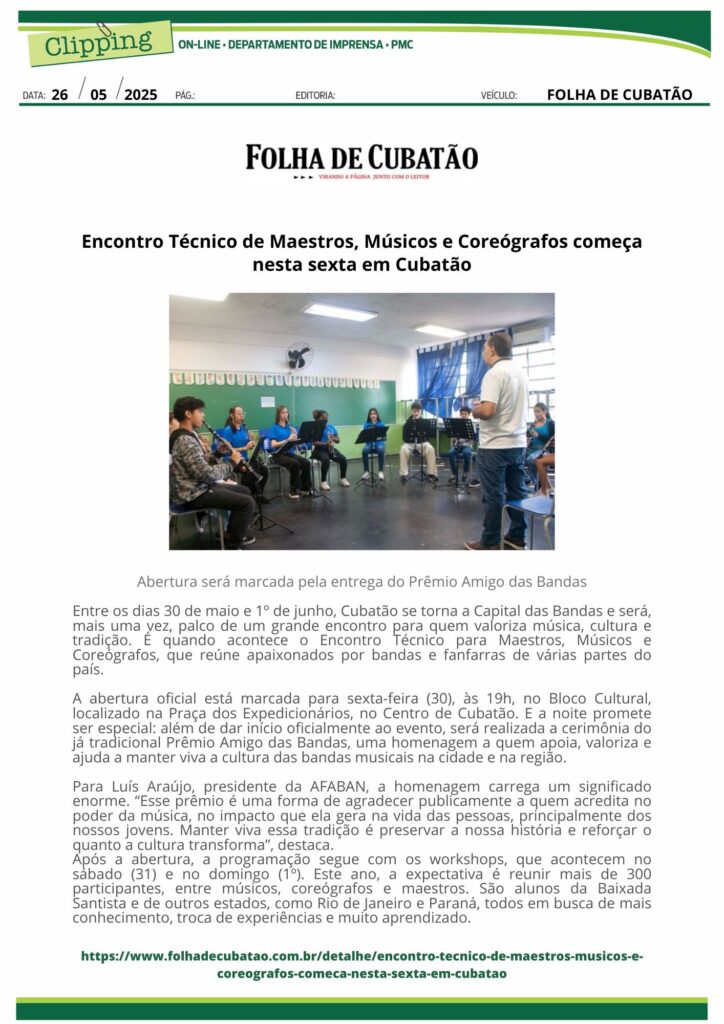 Clipping

ON-LINE • DEPARTAMENTO DE IMPRENSA • PMC

DATA: 26 / 05 / 2025 PÁG.: EDITORIA: VEÍCULO: FOLHA DE CUBATÃO

FOLHA DE CUBATÃO
VIRANDO A PÁGINA JUNTO COM O LEITOR

Encontro Técnico de Maestros, Músicos e Coreógrafos começa nesta sexta em Cubatão

Abertura será marcada pela entrega do Prêmio Amigo das Bandas

Entre os dias 30 de maio e 1º de junho, Cubatão se torna a Capital das Bandas e será, mais uma vez, palco de um grande encontro para quem valoriza música, cultura e tradição. É quando acontece o Encontro Técnico para Maestros, Músicos e Coreógrafos, que reúne apaixonados por bandas e fanfarras de várias partes do país.

A abertura oficial está marcada para sexta-feira (30), às 19h, no Bloco Cultural, localizado na Praça dos Expedicionários, no Centro de Cubatão. E a noite promete ser especial: além de dar início oficialmente ao evento, será realizada a cerimônia do já tradicional Prêmio Amigo das Bandas, uma homenagem a quem apoia, valoriza e ajuda a manter viva a cultura das bandas musicais na cidade e na região.

Para Luís Araújo, presidente da AFABAN, a homenagem carrega um significado enorme. "Esse prêmio é uma forma de agradecer publicamente a quem acredita no poder da música, no impacto que ela gera na vida das pessoas, principalmente dos nossos jovens. Manter viva essa tradição é preservar a nossa história e reforçar o quanto a cultura transforma", destaca.
Após a abertura, a programação segue com os workshops, que acontecem no sábado (31) e no domingo (1º). Este ano, a expectativa é reunir mais de 300 participantes, entre músicos, coreógrafos e maestros. São alunos da Baixada Santista e de outros estados, como Rio de Janeiro e Paraná, todos em busca de mais conhecimento, troca de experiências e muito aprendizado.

https://www.folhadecubatao.com.br/detalhe/encontro-tecnico-de-maestros-musicos-e-coreografos-comeca-nesta-sexta-em-cubatao